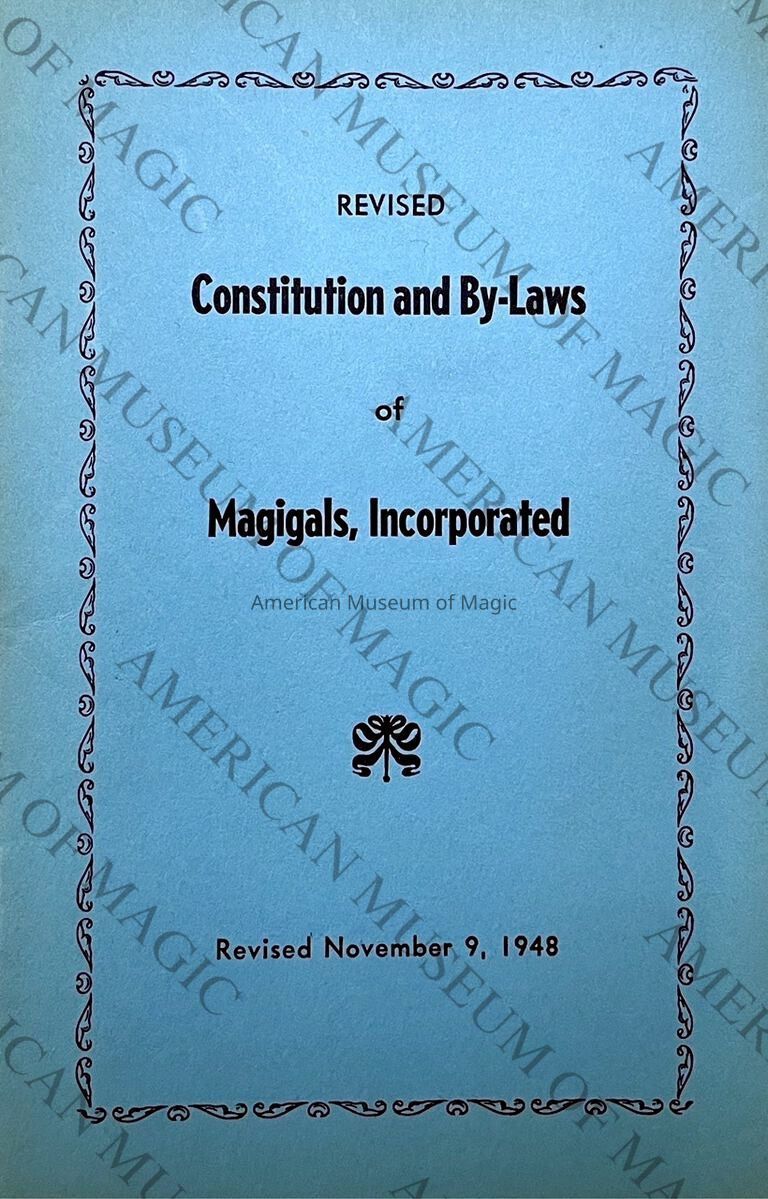 REVISED

Constitution and By-Laws

of

Magigals, Incorporated

Revised November 9, 1948

American Museum of Magic

AMERICAN MUSEUM OF MAGIC